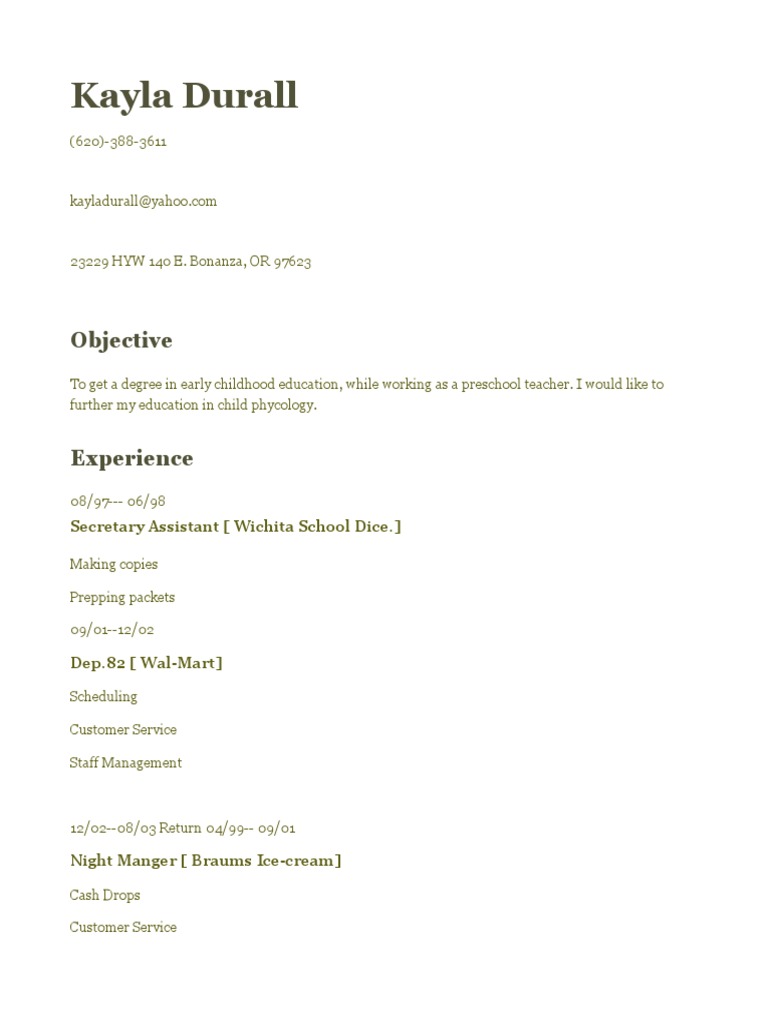 Kayla Durall

(620)-388-3611

kayladurall@yahoo.com

23229 HYW 140 E. Bonanza, OR 97623

Objective

To get a degree in early childhood education, while working as a preschool teacher. I would like to further my education in child phycology.

Experience

08/97--- 06/98

Secretary Assistant [ Wichita School Dice.]

Making copies

Prepping packets

09/01--12/02

Dep.82 [ Wal-Mart]

Scheduling

Customer Service

Staff Management

12/02--08/03 Return 04/99-- 09/01

Night Manger [ Braums Ice-cream]

Cash Drops

Customer Service